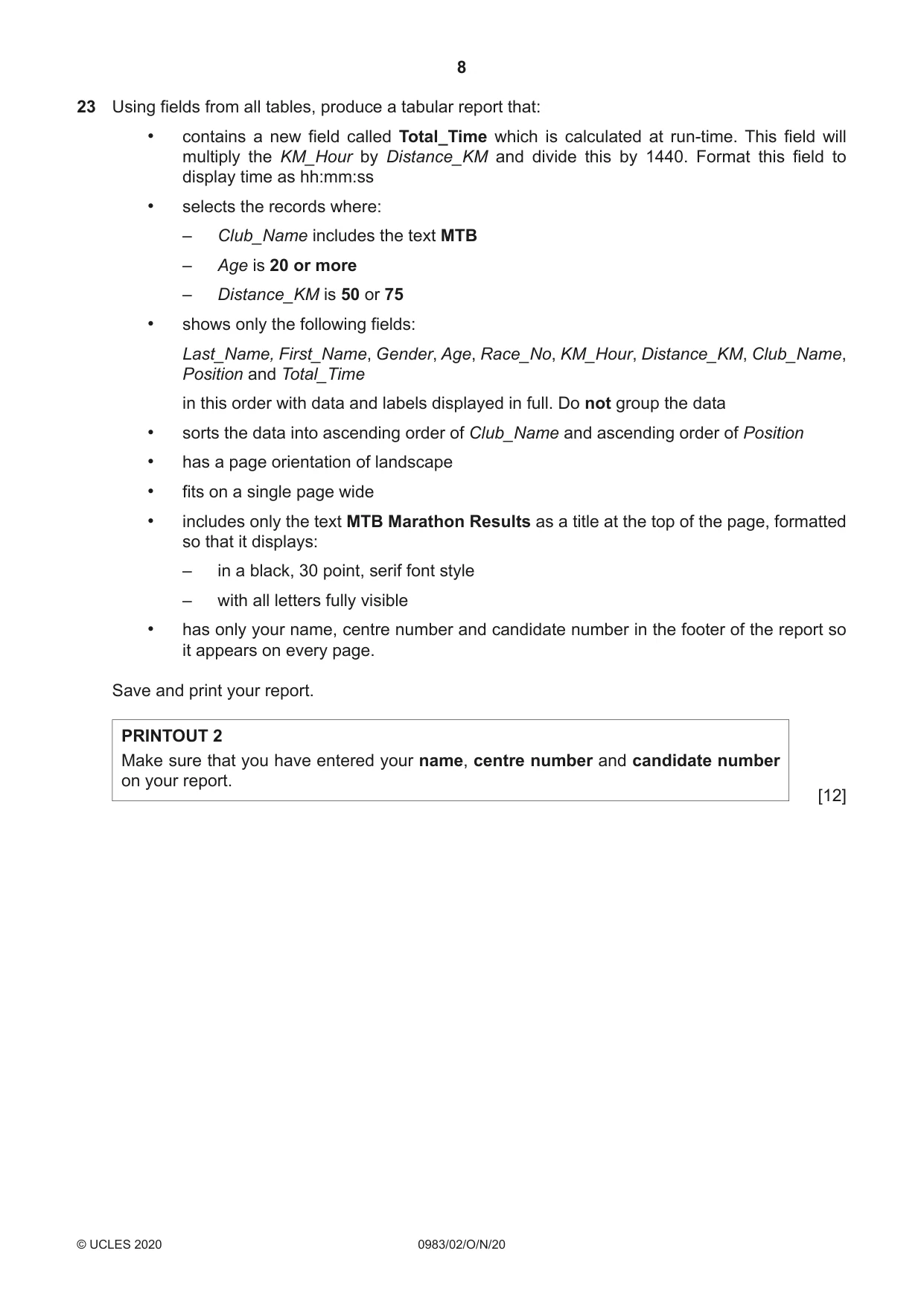 8

23 Using fields from all tables, produce a tabular report that:

• contains a new field called Total_Time which is calculated at run-time. This field will multiply the KM_Hour by Distance_KM and divide this by 1440. Format this field to display time as hh:mm:ss

• selects the records where:

– Club_Name includes the text MTB

– Age is 20 or more

– Distance_KM is 50 or 75

• shows only the following fields:

Last_Name, First_Name, Gender, Age, Race_No, KM_Hour, Distance_KM, Club_Name, Position and Total_Time

in this order with data and labels displayed in full. Do not group the data

• sorts the data into ascending order of Club_Name and ascending order of Position

• has a page orientation of landscape

• fits on a single page wide

• includes only the text MTB Marathon Results as a title at the top of the page, formatted so that it displays:

– in a black, 30 point, serif font style

– with all letters fully visible

• has only your name, centre number and candidate number in the footer of the report so it appears on every page.

Save and print your report.

PRINTOUT 2
Make sure that you have entered your name, centre number and candidate number on your report.

[12]

© UCLES 2020 0983/02/O/N/20